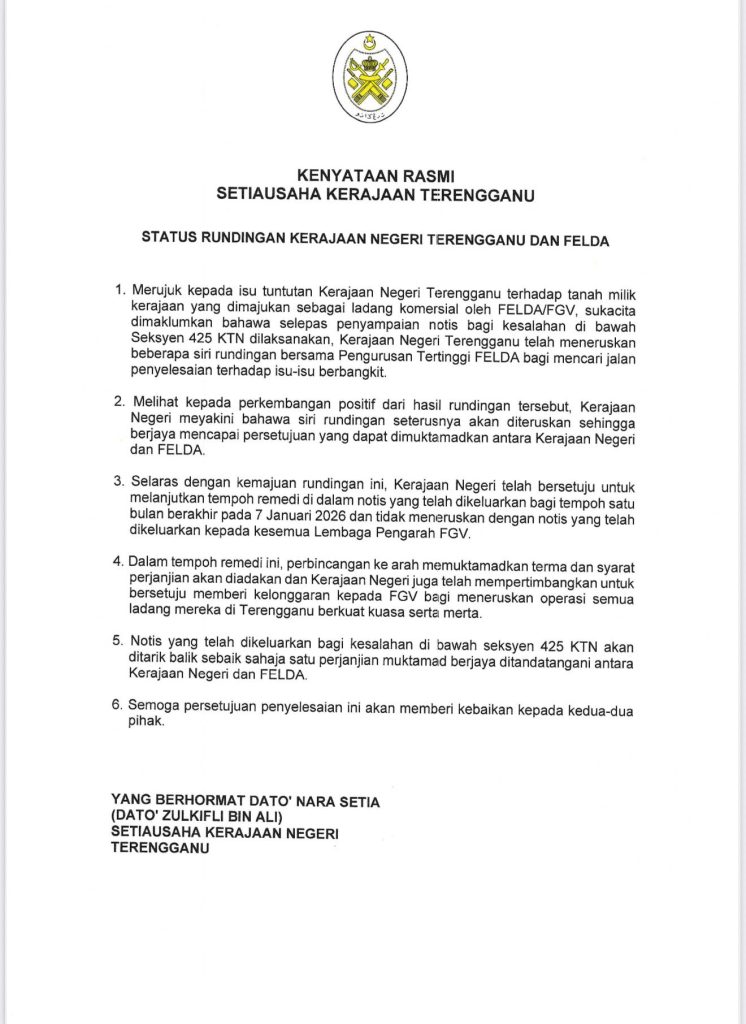 KENYATAAN RASMI
SETIAUSAHA KERAJAAN TERENGGANU

STATUS RUNDINGAN KERAJAAN NEGERI TERENGGANU DAN FELDA

1. Merujuk kepada isu tuntutan Kerajaan Negeri Terengganu terhadap tanah milik kerajaan yang dimajukan sebagai ladang komersial oleh FELDA/FGV, sukacita dimaklumkan bahawa selepas penyampaian notis bagi kesalahan di bawah Seksyen 425 KTN dilaksanakan, Kerajaan Negeri Terengganu telah meneruskan beberapa siri rundingan bersama Pengurusan Tertinggi FELDA bagi mencari jalan penyelesaian terhadap isu-isu berbangkit.

2. Melihat kepada perkembangan positif dari hasil rundingan tersebut, Kerajaan Negeri meyakini bahawa siri rundingan seterusnya akan diteruskan sehingga berjaya mencapai persetujuan yang dapat dimuktamadkan antara Kerajaan Negeri dan FELDA.

3. Selaras dengan kemajuan rundingan ini, Kerajaan Negeri telah bersetuju untuk melanjutkan tempoh remedi di dalam notis yang telah dikeluarkan bagi tempoh satu bulan berakhir pada 7 Januari 2026 dan tidak meneruskan dengan notis yang telah dikeluarkan kepada kesemua Lembaga Pengarah FGV.

4. Dalam tempoh remedi ini, perbincangan ke arah memuktamadkan terma dan syarat perjanjian akan diadakan dan Kerajaan Negeri juga telah mempertimbangkan untuk bersetuju memberi kelonggaran kepada FGV bagi meneruskan operasi semua ladang mereka di Terengganu berkuat kuasa serta merta.

5. Notis yang telah dikeluarkan bagi kesalahan di bawah seksyen 425 KTN akan ditarik balik sebaik sahaja satu perjanjian muktamad berjaya ditandatangani antara Kerajaan Negeri dan FELDA.

6. Semoga persetujuan penyelesaian ini akan memberi kebaikan kepada kedua-dua pihak.

YANG BERHORMAT DATO' NARA SETIA
(DATO' ZULKIFLI BIN ALI)
SETIAUSAHA KERAJAAN NEGERI
TERENGGANU